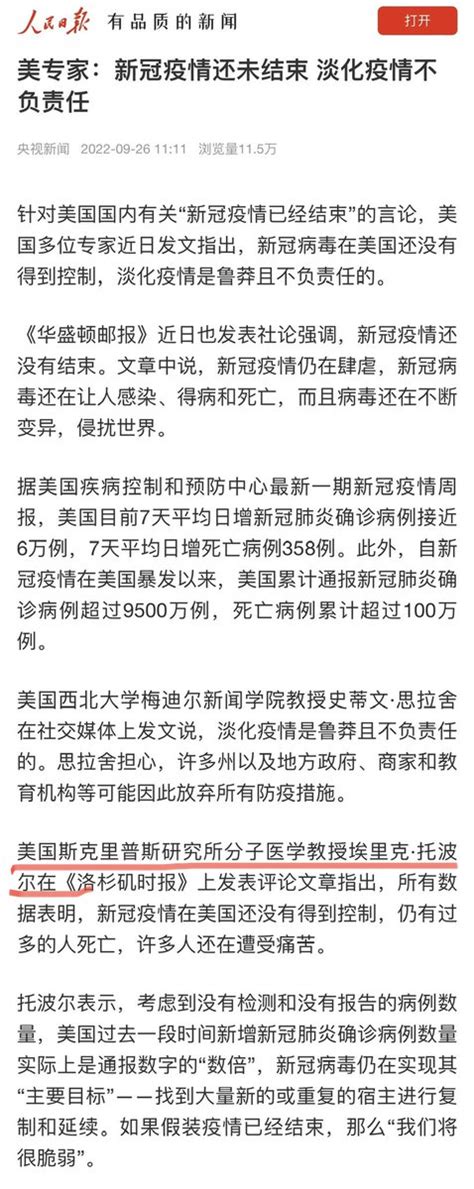 人民日报 有品质的新闻 打开

美专家：新冠疫情还未结束 淡化疫情不负责任

央视新闻 2022-09-26 11:11 浏览量11.5万

针对美国国内有关“新冠疫情已经结束”的言论，美国多位专家近日发文指出，新冠病毒在美国还没有得到控制，淡化疫情是鲁莽且不负责任的。

《华盛顿邮报》近日也发表社论强调，新冠疫情还没有结束。文章中说，新冠疫情仍在肆虐，新冠病毒还在让人感染、得病和死亡，而且病毒还在不断变异，侵扰世界。

据美国疾病控制和预防中心最新一期新冠疫情周报，美国目前7天平均日增新冠肺炎确诊病例接近6万例，7天平均日增死亡病例358例。此外，自新冠疫情在美国暴发以来，美国累计通报新冠肺炎确诊病例超过9500万例，死亡病例累计超过100万例。

美国西北大学梅迪尔新闻学院教授史蒂文·思拉舍在社交媒体上发文说，淡化疫情是鲁莽且不负责任的。思拉舍担心，许多州以及地方政府、商家和教育机构等可能因此放弃所有防疫措施。

美国斯克里普斯研究所分子医学教授埃里克·托波尔在《洛杉矶时报》上发表评论文章指出，所有数据表明，新冠疫情在美国还没有得到控制，仍有过多的人死亡，许多人还在遭受痛苦。

托波尔表示，考虑到没有检测和没有报告的病例数量，美国过去一段时间新增新冠肺炎确诊病例数量实际上是通报数字的“数倍”，新冠病毒仍在实现其“主要目标”——找到大量新的或重复的宿主进行复制和延续。如果假装疫情已经结束，那么“我们将很脆弱”。